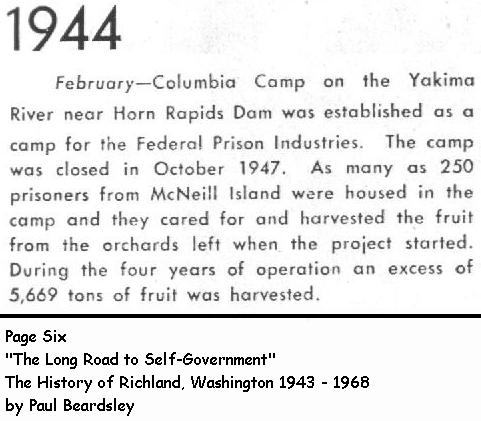 1944

February—Columbia Camp on the Yakima River near Horn Rapids Dam was established as a camp for the Federal Prison Industries. The camp was closed in October 1947. As many as 250 prisoners from McNeill Island were housed in the camp and they cared for and harvested the fruit from the orchards left when the project started. During the four years of operation an excess of 5,669 tons of fruit was harvested.

Page Six
"The Long Road to Self-Government"
The History of Richland, Washington 1943 - 1968
by Paul Beardsley